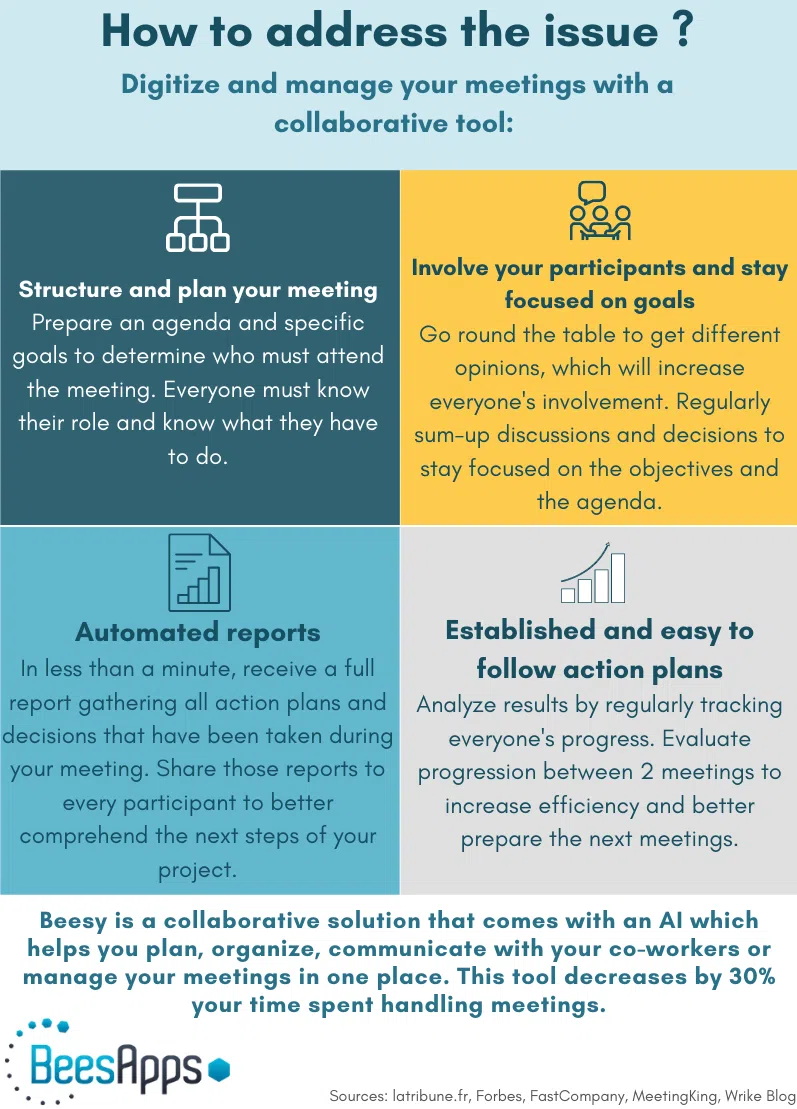 How to address the issue ?

Digitize and manage your meetings with a collaborative tool:

Structure and plan your meeting
Prepare an agenda and specific goals to determine who must attend the meeting. Everyone must know their role and know what they have to do.

Involve your participants and stay focused on goals
Go round the table to get different opinions, which will increase everyone's involvement. Regularly sum-up discussions and decisions to stay focused on the objectives and the agenda.

Automated reports
In less than a minute, receive a full report gathering all action plans and decisions that have been taken during your meeting. Share those reports to every participant to better comprehend the next steps of your project.

Established and easy to follow action plans
Analyze results by regularly tracking everyone's progress. Evaluate progression between 2 meetings to increase efficiency and better prepare the next meetings.

Beesy is a collaborative solution that comes with an AI which helps you plan, organize, communicate with your co-workers or manage your meetings in one place. This tool decreases by 30% your time spent handling meetings.

BeesApps

Sources: latribune.fr, Forbes, FastCompany, MeetingKing, Wrike Blog